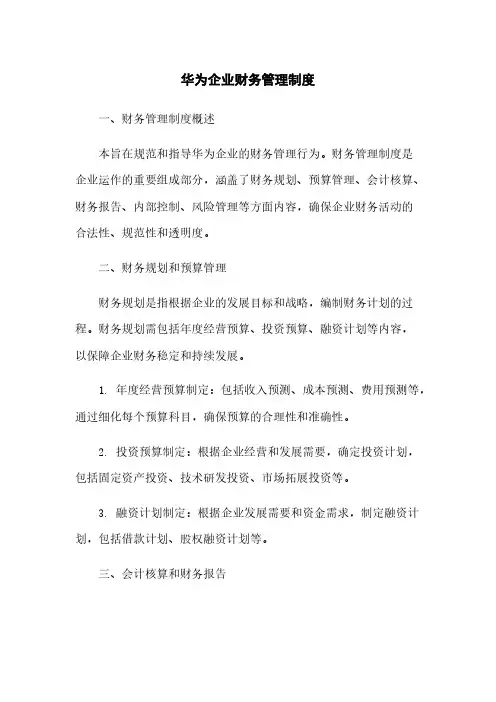 华为企业财务管理制度

一、财务管理制度概述

本旨在规范和指导华为企业的财务管理行为。财务管理制度是企业运作的重要组成部分，涵盖了财务规划、预算管理、会计核算、财务报告、内部控制、风险管理等方面内容，确保企业财务活动的合法性、规范性和透明度。

二、财务规划和预算管理

财务规划是指根据企业的发展目标和战略，编制财务计划的过程。财务规划需包括年度经营预算、投资预算、融资计划等内容，以保障企业财务稳定和持续发展。

1. 年度经营预算制定：包括收入预测、成本预测、费用预测等，通过细化每个预算科目，确保预算的合理性和准确性。

2. 投资预算制定：根据企业经营和发展需要，确定投资计划，包括固定资产投资、技术研发投资、市场拓展投资等。

3. 融资计划制定：根据企业发展需要和资金需求，制定融资计划，包括借款计划、股权融资计划等。

三、会计核算和财务报告